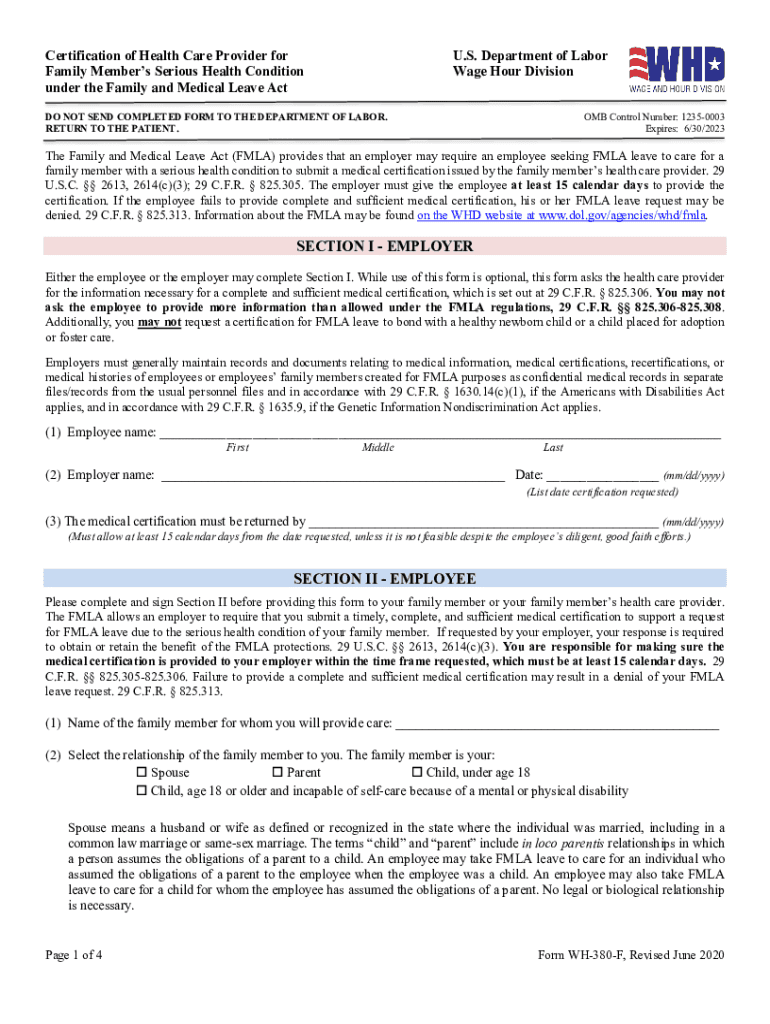 Certification of Health Care Provider for Family Member's Serious Health Condition under the Family and Medical Leave Act

U.S. Department of Labor
Wage Hour Division

WHD
WAGE AND HOUR DIVISION

DO NOT SEND COMPLETED FORM TO THE DEPARTMENT OF LABOR.
RETURN TO THE PATIENT.

OMB Control Number: 1235-0003
Expires: 6/30/2023

The Family and Medical Leave Act (FMLA) provides that an employer may require an employee seeking FMLA leave to care for a family member with a serious health condition to submit a medical certification issued by the family member's health care provider. 29 U.S.C. §§ 2613, 2614(c)(3); 29 C.F.R. § 825.305. The employer must give the employee at least 15 calendar days to provide the certification. If the employee fails to provide complete and sufficient medical certification, his or her FMLA leave request may be denied. 29 C.F.R. § 825.313. Information about the FMLA may be found on the WHD website at www.dol.gov/agencies/whd/fmla.

SECTION I - EMPLOYER

Either the employee or the employer may complete Section I. While use of this form is optional, this form asks the health care provider for the information necessary for a complete and sufficient medical certification, which is set out at 29 C.F.R. § 825.306. You may not ask the employee to provide more information than allowed under the FMLA regulations, 29 C.F.R. §§ 825.306-825.308. Additionally, you may not request a certification for FMLA leave to bond with a healthy newborn child or a child placed for adoption or foster care.

Employers must generally maintain records and documents relating to medical information, medical certifications, recertifications, or medical histories of employees or employees' family members created for FMLA purposes as confidential medical records in separate files/records from the usual personnel files and in accordance with 29 C.F.R. § 1630.14(c)(1), if the Americans with Disabilities Act applies, and in accordance with 29 C.F.R. § 1635.9, if the Genetic Information Nondiscrimination Act applies.

(1) Employee name: ____________________
First Middle Last

(2) Employer name: ____________________ Date: ____________ (mm/dd/yyyy)
(List date certification requested)

(3) The medical certification must be returned by ____________________ (mm/dd/yyyy)
(Must allow at least 15 calendar days from the date requested, unless it is not feasible despite the employee's diligent, good faith efforts.)

SECTION II - EMPLOYEE

Please complete and sign Section II before providing this form to your family member or your family member's health care provider. The FMLA allows an employer to require that you submit a timely, complete, and sufficient medical certification to support a request for FMLA leave due to the serious health condition of your family member. If requested by your employer, your response is required to obtain or retain the benefit of the FMLA protections. 29 U.S.C. §§ 2613, 2614(c)(3). You are responsible for making sure the medical certification is provided to your employer within the time frame requested, which must be at least 15 calendar days. 29 C.F.R. §§ 825.305-825.306. Failure to provide a complete and sufficient medical certification may result in a denial of your FMLA leave request. 29 C.F.R. § 825.313.

(1) Name of the family member for whom you will provide care: ____________________

(2) Select the relationship of the family member to you. The family member is your:
☐ Spouse ☐ Parent ☐ Child, under age 18
☐ Child, age 18 or older and incapable of self-care because of a mental or physical disability

Spouse means a husband or wife as defined or recognized in the state where the individual was married, including in a common law marriage or same-sex marriage. The terms "child" and "parent" include in loco parentis relationships in which a person assumes the obligations of a parent to a child. An employee may take FMLA leave to care for an individual who assumed the obligations of a parent to the employee when the employee was a child. An employee may also take FMLA leave to care for a child for whom the employee has assumed the obligations of a parent. No legal or biological relationship is necessary.

Page 1 of 4

Form WH-380-F, Revised June 2020